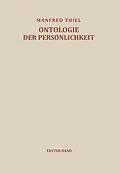 MANFRED THIEL

ONTOLOGIE DER PERSÖNLICHKEIT

ERSTER BAND